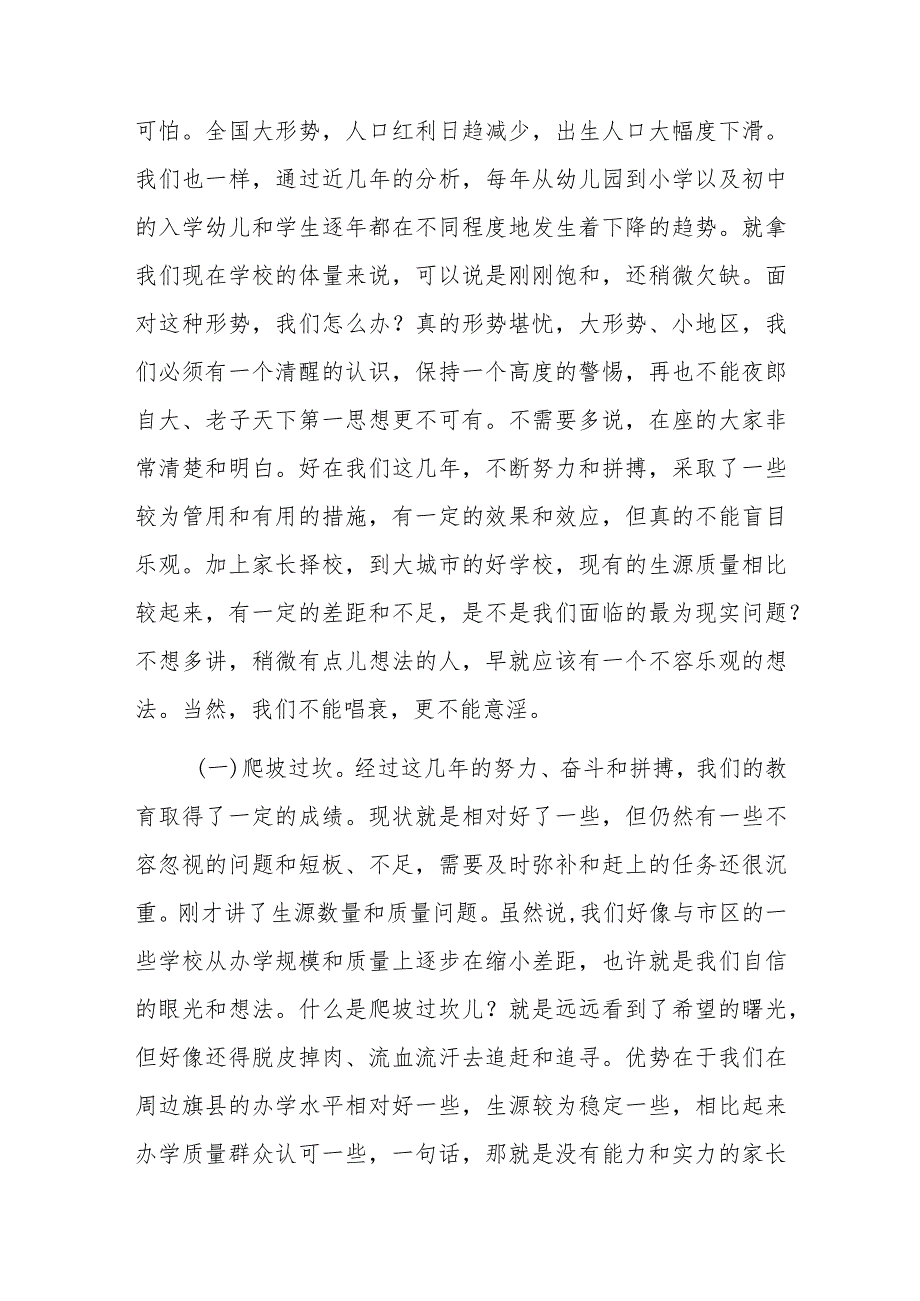 可怕。全国大形势，人口红利日趋减少，出生人口大幅度下滑。我们也一样，通过近几年的分析，每年从幼儿园到小学以及初中的入学幼儿和学生逐年都在不同程度地发生着下降的趋势。就拿我们现在学校的体量来说，可以说是刚刚饱和，还稍微欠缺。面对这种形势，我们怎么办？真的形势堪忧，大形势、小地区，我们必须有一个清醒的认识，保持一个高度的警惕，再也不能夜郎自大、老子天下第一思想更不可有。不需要多说，在座的大家非常清楚和明白。好在我们这几年，不断努力和拼搏，采取了一些较为管用和有用的措施，有一定的效果和效应，但真的不能盲目乐观。加上家长择校，到大城市的好学校，现有的生源质量相比较起来，有一定的差距和不足，是不是我们面临的最为现实问题？不想多讲，稍微有点儿想法的人，早就应该有一个不容乐观的想法。当然，我们不能唱衰，更不能意淫。

(一)爬坡过坎。经过这几年的努力、奋斗和拼搏，我们的教育取得了一定的成绩。现状就是相对好了一些，但仍然有一些不容忽视的问题和短板、不足，需要及时弥补和赶上的任务还很沉重。刚才讲了生源数量和质量问题。虽然说,我们好像与市区的一些学校从办学规模和质量上逐步在缩小差距，也许就是我们自信的眼光和想法。什么是爬坡过坎儿？就是远远看到了希望的曙光，但好像还得脱皮掉肉、流血流汗去追赶和追寻。优势在于我们在周边旗县的办学水平相对好一些，生源较为稳定一些，相比起来办学质量群众认可一些，一句话，那就是没有能力和实力的家长